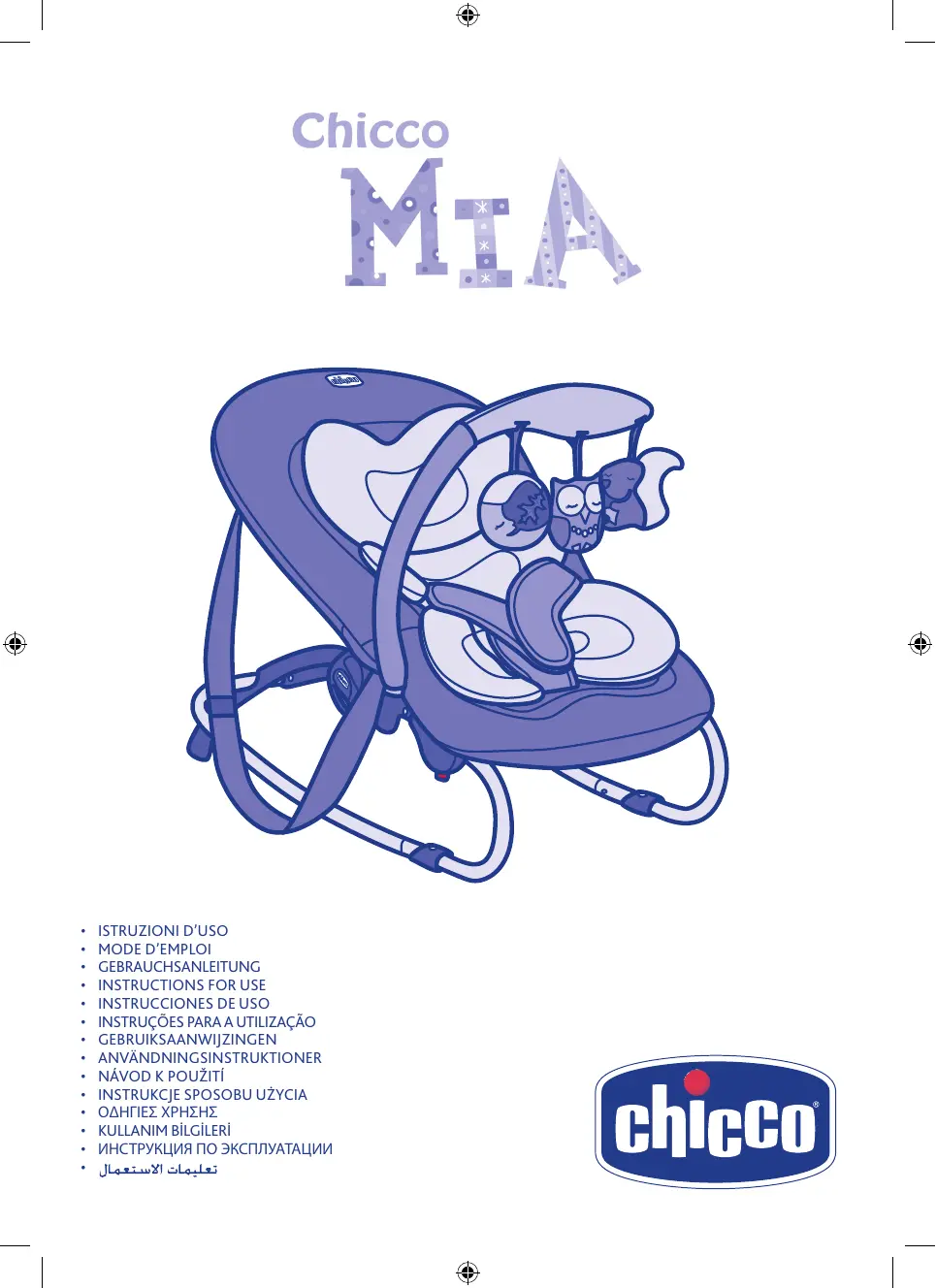 Chicco
MIA

• ISTRUZIONI D'USO
• MODE D'EMPLOI
• GEBRAUCHSANLEITUNG
• INSTRUCTIONS FOR USE
• INSTRUCCIONES DE USO
• INSTRUÇÕES PARA A UTILIZAÇÃO
• GEBRUIKSAANWIJZINGEN
• ANVÄNDNINGSINSTRUKTIONER
• NÁVOD K POUŽITÍ
• INSTRUKCJE SPOSOBU UŻYCIA
• ΟΔΗΓΙΕΣ ΧΡΗΣΗΣ
• KULLANIM BİLGİLERİ
• ИНСТРУКЦИЯ ПО ЭКСПЛУАТАЦИИ
• تعليمات الاستعمال

chicco®